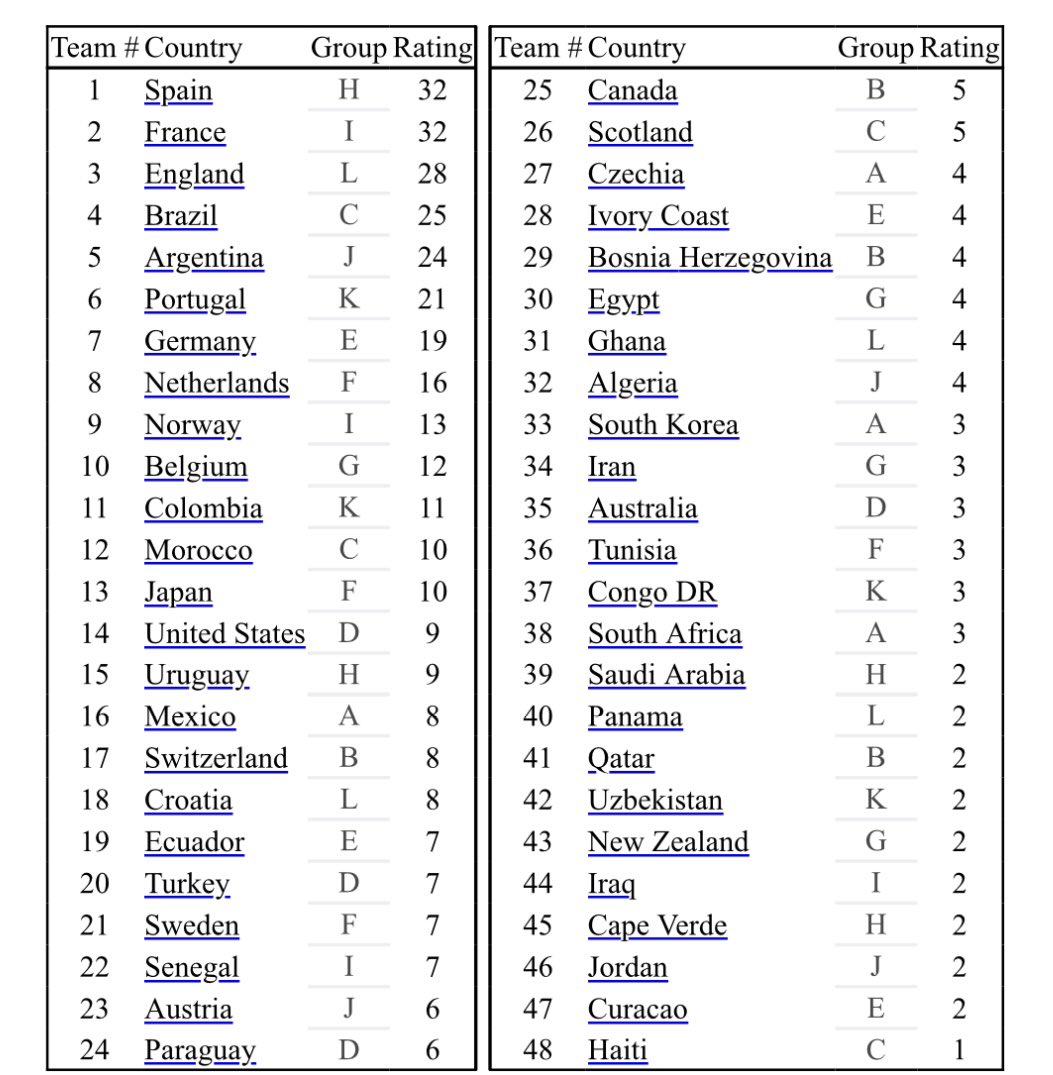 | Team # | Country | Group | Rating |
|---|---|---|---|
| 1 | Spain | H | 32 |
| 2 | France | I | 32 |
| 3 | England | L | 28 |
| 4 | Brazil | C | 25 |
| 5 | Argentina | J | 24 |
| 6 | Portugal | K | 21 |
| 7 | Germany | E | 19 |
| 8 | Netherlands | F | 16 |
| 9 | Norway | I | 13 |
| 10 | Belgium | G | 12 |
| 11 | Colombia | K | 11 |
| 12 | Morocco | C | 10 |
| 13 | Japan | F | 10 |
| 14 | United States | D | 9 |
| 15 | Uruguay | H | 9 |
| 16 | Mexico | A | 8 |
| 17 | Switzerland | B | 8 |
| 18 | Croatia | L | 8 |
| 19 | Ecuador | E | 7 |
| 20 | Turkey | D | 7 |
| 21 | Sweden | F | 7 |
| 22 | Senegal | I | 7 |
| 23 | Austria | J | 6 |
| 24 | Paraguay | D | 6 |

| Team # | Country | Group | Rating |
|---|---|---|---|
| 25 | Canada | B | 5 |
| 26 | Scotland | C | 5 |
| 27 | Czechia | A | 4 |
| 28 | Ivory Coast | E | 4 |
| 29 | Bosnia Herzegovina | B | 4 |
| 30 | Egypt | G | 4 |
| 31 | Ghana | L | 4 |
| 32 | Algeria | J | 4 |
| 33 | South Korea | A | 3 |
| 34 | Iran | G | 3 |
| 35 | Australia | D | 3 |
| 36 | Tunisia | F | 3 |
| 37 | Congo DR | K | 3 |
| 38 | South Africa | A | 3 |
| 39 | Saudi Arabia | H | 2 |
| 40 | Panama | L | 2 |
| 41 | Qatar | B | 2 |
| 42 | Uzbekistan | K | 2 |
| 43 | New Zealand | G | 2 |
| 44 | Iraq | I | 2 |
| 45 | Cape Verde | H | 2 |
| 46 | Jordan | J | 2 |
| 47 | Curacao | E | 2 |
| 48 | Haiti | C | 1 |